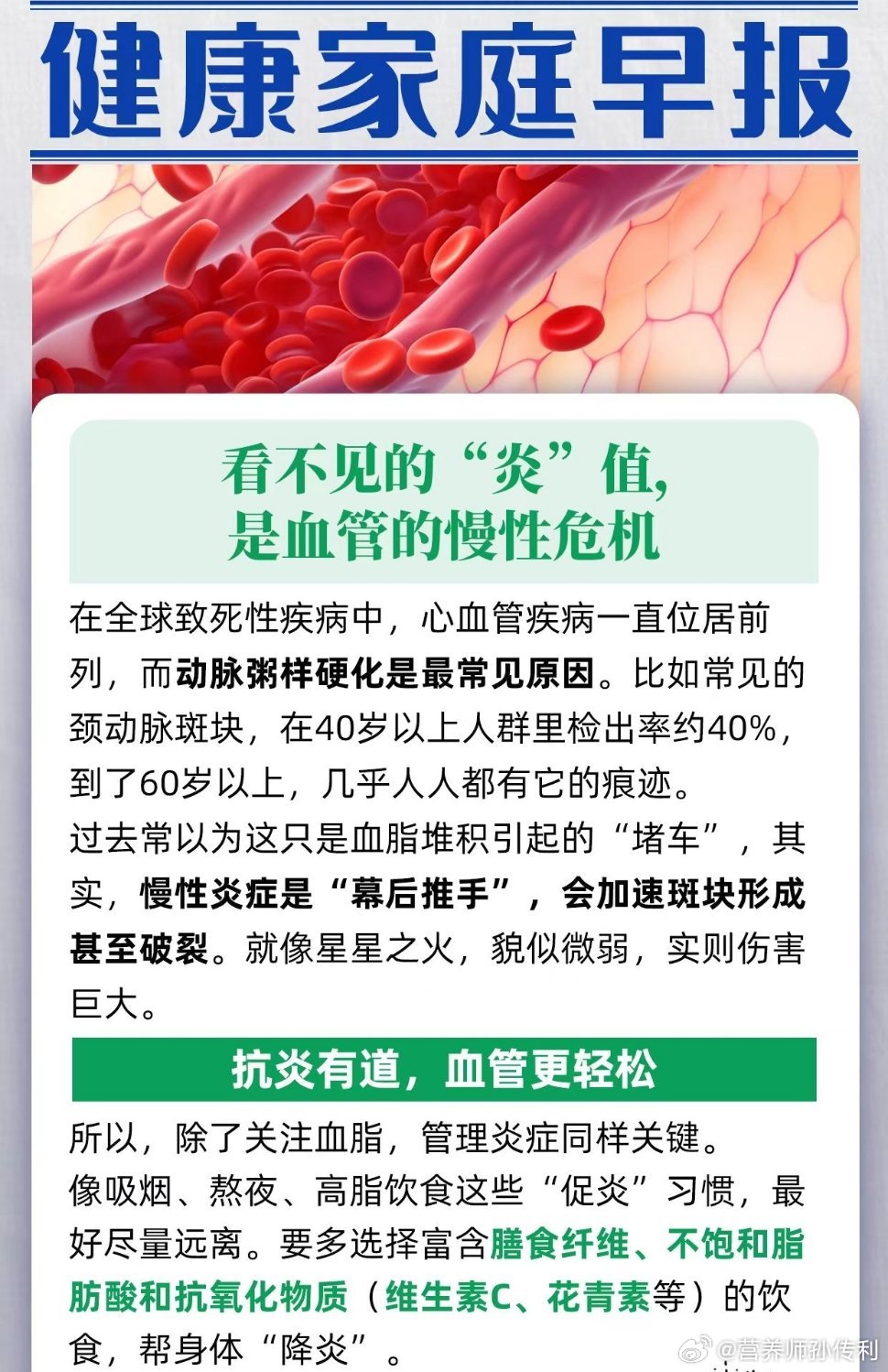 健康家庭早报

看不见的“炎”值，
是血管的慢性危机

在全球致死性疾病中，心血管疾病一直位居前列，而动脉粥样硬化是最常见原因。比如常见的颈动脉斑块，在40岁以上人群里检出率约40%，到了60岁以上，几乎人人都有它的痕迹。
过去常以为这只是血脂堆积引起的“堵车”，其实，慢性炎症是“幕后推手”，会加速斑块形成甚至破裂。就像星星之火，貌似微弱，实则伤害巨大。

抗炎有道，血管更轻松

所以，除了关注血脂，管理炎症同样关键。
像吸烟、熬夜、高脂饮食这些“促炎”习惯，最好尽量远离。要多选择富含膳食纤维、不饱和脂肪酸和抗氧化物质（维生素C、花青素等）的饮食，帮身体“降炎”。

@营养师孙传利